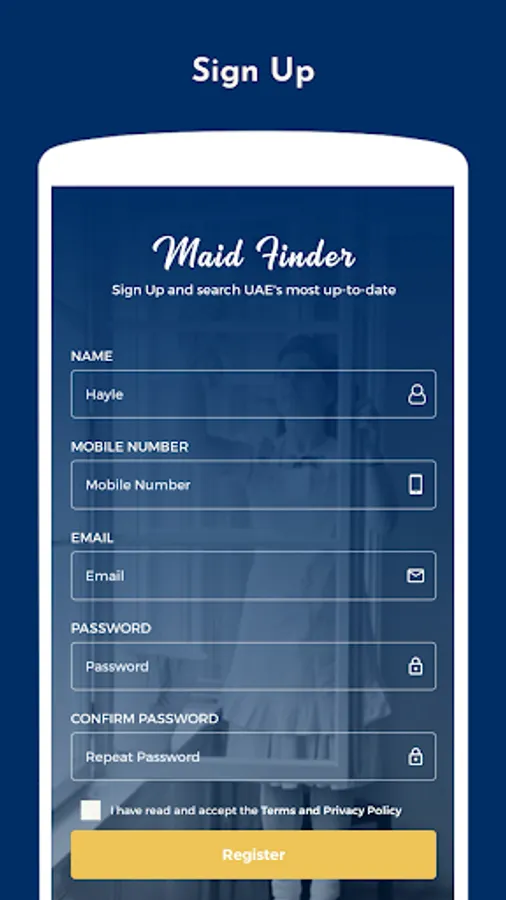 Sign Up

Maid Finder

Sign Up and search UAE's most up-to-date

NAME

Hayle

MOBILE NUMBER

Mobile Number

EMAIL

Email

PASSWORD

Password

CONFIRM PASSWORD

Repeat Password

I have read and accept the Terms and Privacy Policy

Register